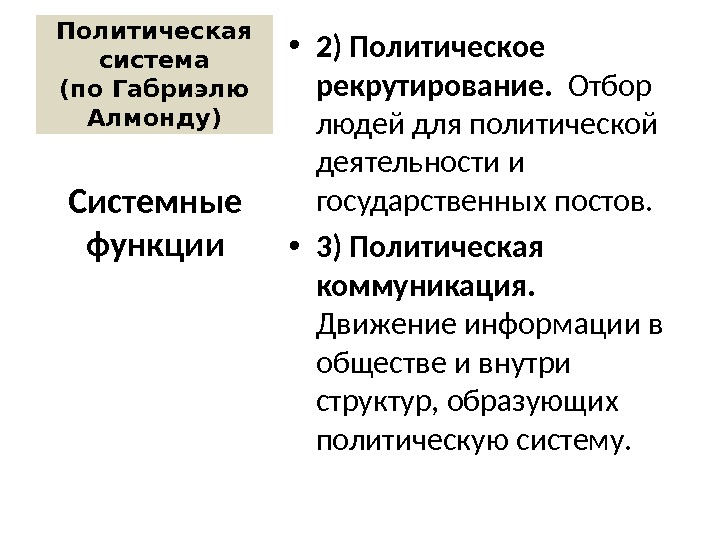 Политическая
система
(по Габриэлю
Алмонду)

Системные функции

• 2) Политическое рекрутирование. Отбор людей для политической деятельности и государственных постов.

• 3) Политическая коммуникация. Движение информации в обществе и внутри структур, образующих политическую систему.